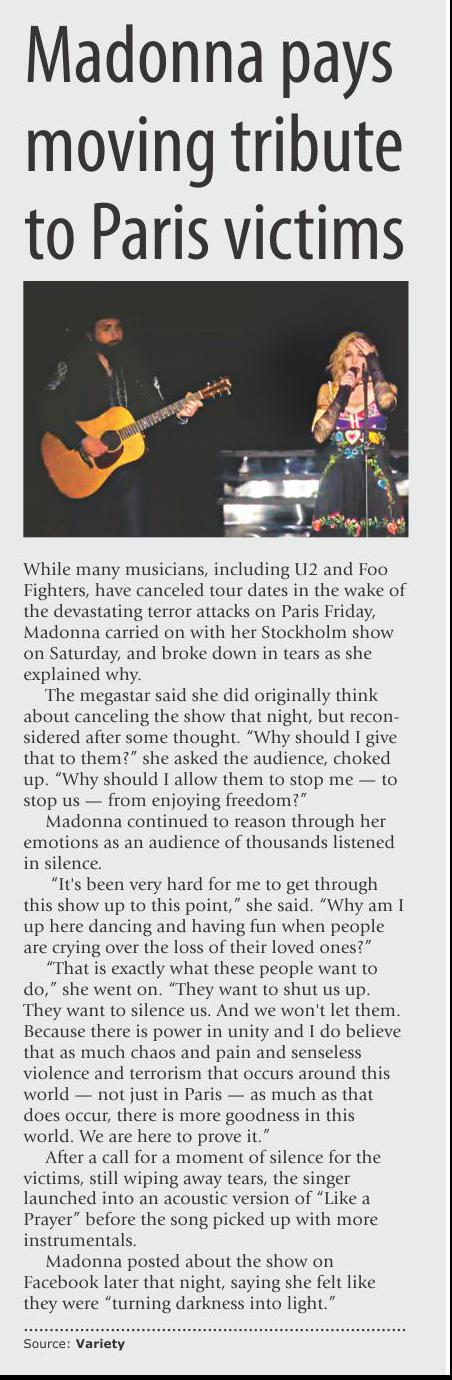 Madonna pays moving tribute to Paris victims

While many musicians, including U2 and Foo Fighters, have canceled tour dates in the wake of the devastating terror attacks on Paris Friday, Madonna carried on with her Stockholm show on Saturday, and broke down in tears as she explained why.

The megastar said she did originally think about canceling the show that night, but reconsidered after some thought. "Why should I give that to them?" she asked the audience, choked up. "Why should I allow them to stop me — to stop us — from enjoying freedom?"

Madonna continued to reason through her emotions as an audience of thousands listened in silence.

"It's been very hard for me to get through this show up to this point," she said. "Why am I up here dancing and having fun when people are crying over the loss of their loved ones?"

"That is exactly what these people want to do," she went on. "They want to shut us up. They want to silence us. And we won't let them. Because there is power in unity and I do believe that as much chaos and pain and senseless violence and terrorism that occurs around this world — not just in Paris — as much as that does occur, there is more goodness in this world. We are here to prove it."

After a call for a moment of silence for the victims, still wiping away tears, the singer launched into an acoustic version of "Like a Prayer" before the song picked up with more instrumentals.

Madonna posted about the show on Facebook later that night, saying she felt like they were "turning darkness into light."

Source: Variety